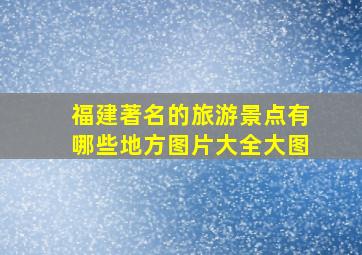 福建著名的旅游景点有哪些地方图片大全大图